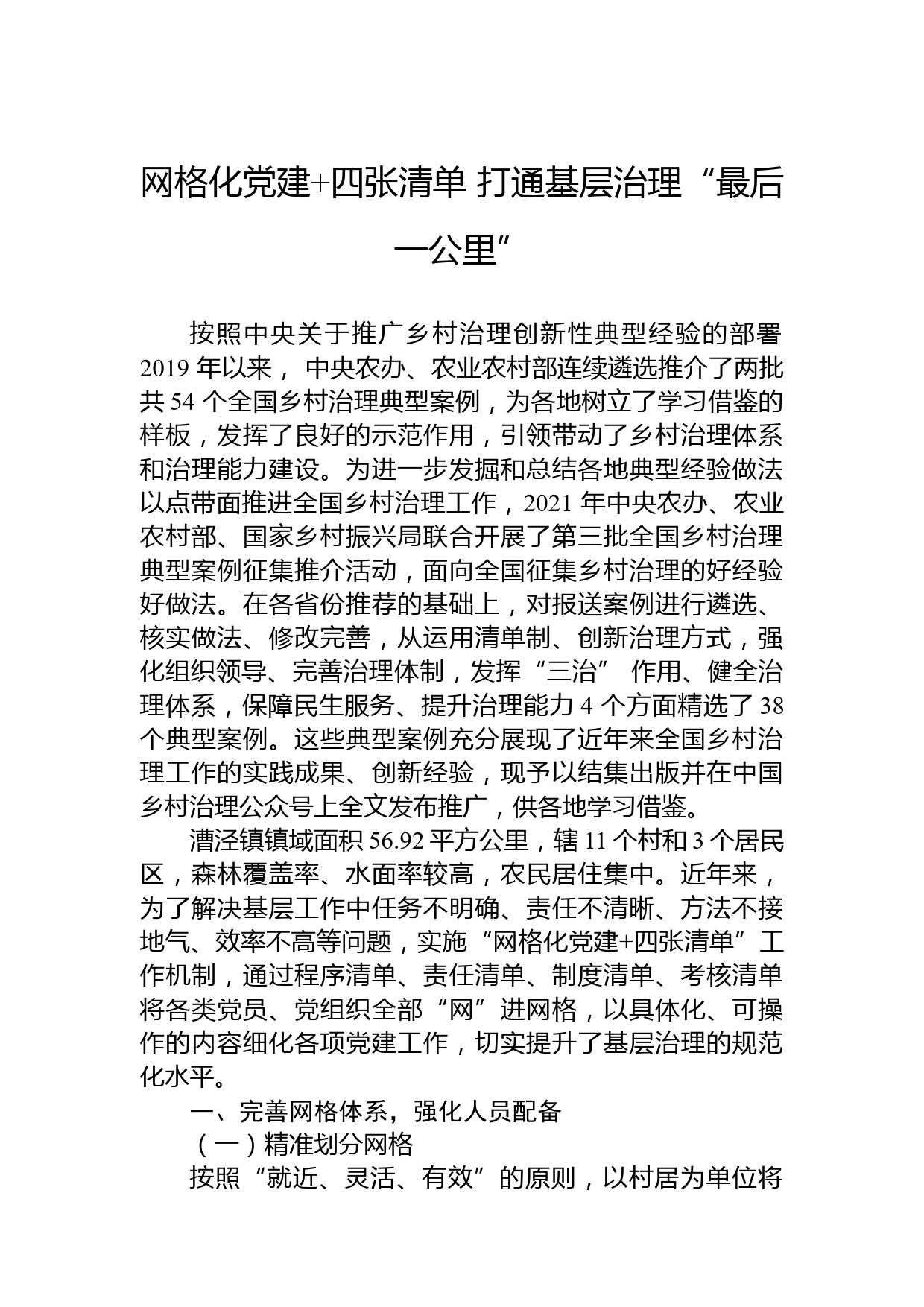 网格化党建+四张清单 打通基层治理“最后一公里”

按照中央关于推广乡村治理创新性典型经验的部署2019年以来，中央农办、农业农村部连续遴选推介了两批共54个全国乡村治理典型案例，为各地树立了学习借鉴的样板，发挥了良好的示范作用，引领带动了乡村治理体系和治理能力建设。为进一步发掘和总结各地典型经验做法以点带面推进全国乡村治理工作，2021年中央农办、农业农村部、国家乡村振兴局联合开展了第三批全国乡村治理典型案例征集推介活动，面向全国征集乡村治理的好经验好做法。在各省份推荐的基础上，对报送案例进行遴选、核实做法、修改完善，从运用清单制、创新治理方式，强化组织领导、完善治理体制，发挥“三治” 作用、健全治理体系，保障民生服务、提升治理能力4个方面精选了38个典型案例。这些典型案例充分展现了近年来全国乡村治理工作的实践成果、创新经验，现予以结集出版并在中国乡村治理公众号上全文发布推广，供各地学习借鉴。

漕泾镇镇域面积56.92平方公里，辖11个村和3个居民区，森林覆盖率、水面率较高，农民居住集中。近年来，为了解决基层工作中任务不明确、责任不清晰、方法不接地气、效率不高等问题，实施“网格化党建+四张清单”工作机制，通过程序清单、责任清单、制度清单、考核清单将各类党员、党组织全部“网”进网格，以具体化、可操作的内容细化各项党建工作，切实提升了基层治理的规范化水平。

一、完善网格体系，强化人员配备

（一）精准划分网格

按照“就近、灵活、有效”的原则，以村居为单位将